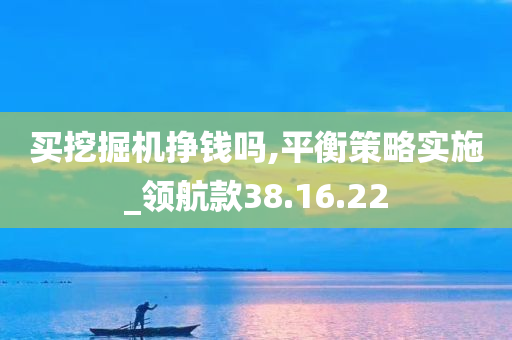 买挖掘机挣钱吗,平衡策略实施_领航款38.16.22